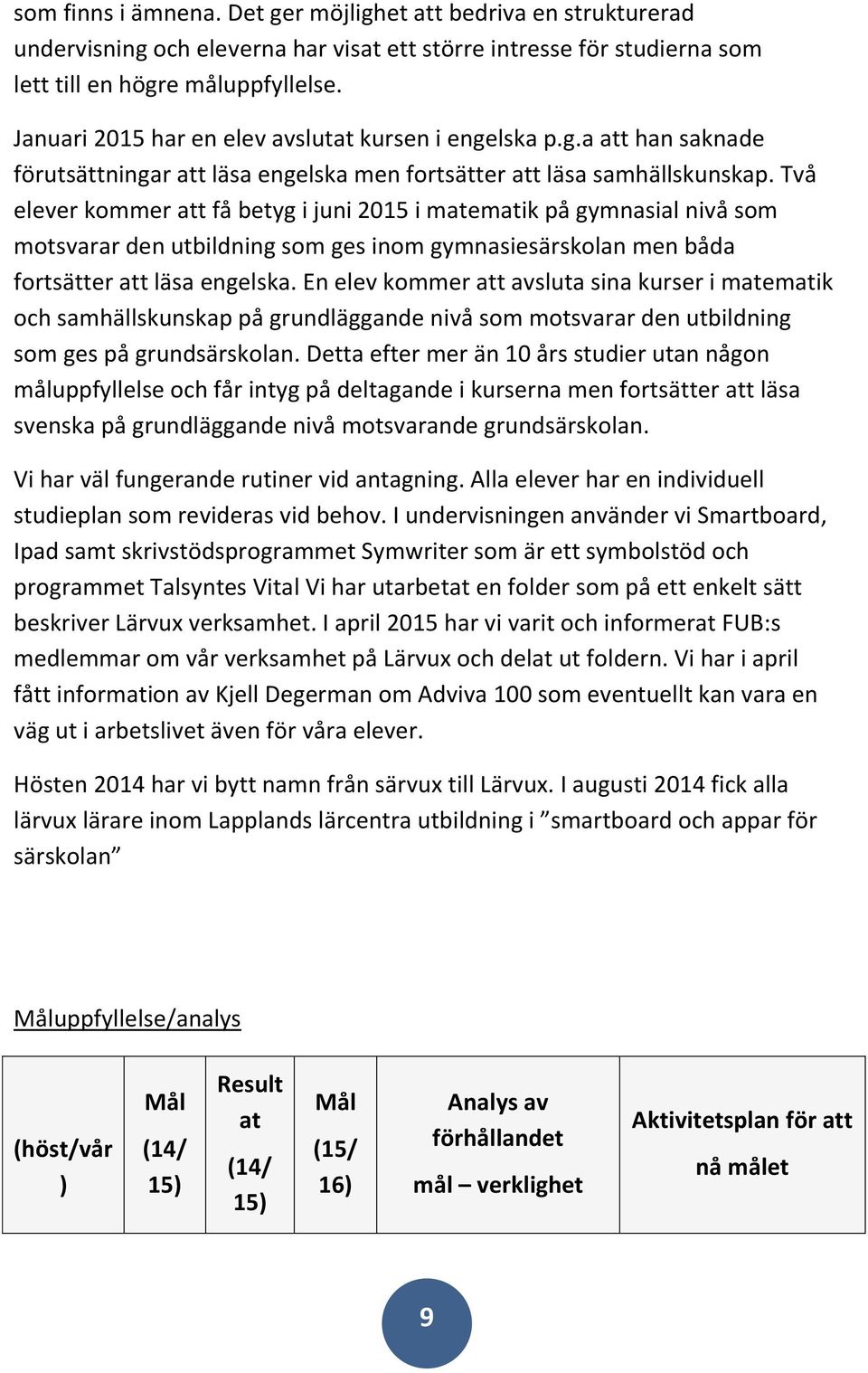 som finns i ämnena. Det ger möjlighet att bedriva en strukturerad undervisning och eleverna har visat ett större intresse för studierna som lett till en högre måluppfyllelse.

Januari 2015 har en elev avslutat kursen i engelska p.g.a att han saknade förutsättningar att läsa engelska men fortsätter att läsa samhällskunskap. Två elever kommer att få betyg i juni 2015 i matematik på gymnasial nivå som motsvarar den utbildning som ges inom gymnasiesärskolan men båda fortsätter att läsa engelska. En elev kommer att avsluta sina kurser i matematik och samhällskunskap på grundläggande nivå som motsvarar den utbildning som ges på grundsärskolan. Detta efter mer än 10 års studier utan någon måluppfyllelse och får intyg på deltagande i kurserna men fortsätter att läsa svenska på grundläggande nivå motsvarande grundsärskolan.

Vi har väl fungerande rutiner vid antagning. Alla elever har en individuell studieplan som revideras vid behov. I undervisningen använder vi Smartboard, Ipad samt skrivstödsprogrammet Symwriter som är ett symbolstöd och programmet Talsyntes Vital Vi har utarbetat en folder som på ett enkelt sätt beskriver Lärvux verksamhet. I april 2015 har vi varit och informerat FUB:s medlemmar om vår verksamhet på Lärvux och delat ut foldern. Vi har i april fått information av Kjell Degerman om Adviva 100 som eventuellt kan vara en väg ut i arbetslivet även för våra elever.

Hösten 2014 har vi bytt namn från särvux till Lärvux. I augusti 2014 fick alla lärvux lärare inom Lapplands lärcentra utbildning i ”smartboard och appar för särskolan”

Måluppfyllelse/analys

| (höst/vår) | Mål (14/15) | Resultat (14/15) | Mål (15/16) | Analys av förhållandet mål – verklighet | Aktivitetsplan för att nå målet |
|---|---|---|---|---|---|

9